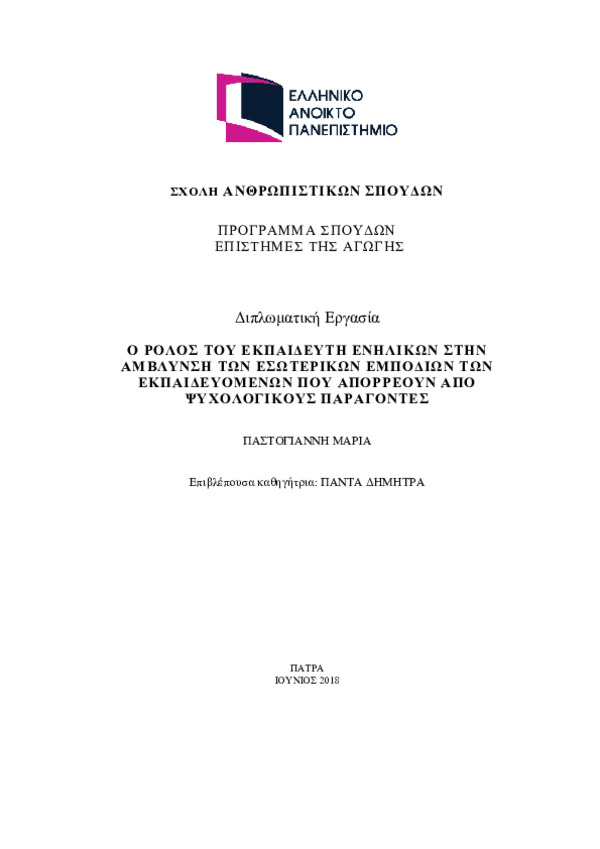 ΕΛΛΗΝΙΚΟ
ΑΝΟΙΚΤΟ
ΠΑΝΕΠΙΣΤΗΜΙΟ

ΣΧΟΛΗ ΑΝΘΡΩΠΙΣΤΙΚΩΝ ΣΠΟΥΔΩΝ

ΠΡΟΓΡΑΜΜΑ ΣΠΟΥΔΩΝ
ΕΠΙΣΤΗΜΕΣ ΤΗΣ ΑΓΩΓΗΣ

Διπλωματική Εργασία

Ο ΡΟΛΟΣ ΤΟΥ ΕΚΠΑΙΔΕΥΤΗ ΕΝΗΛΙΚΩΝ ΣΤΗΝ ΑΜΒΛΥΝΣΗ ΤΩΝ ΕΣΩΤΕΡΙΚΩΝ ΕΜΠΟΔΙΩΝ ΤΩΝ ΕΚΠΑΙΔΕΥΟΜΕΝΩΝ ΠΟΥ ΑΠΟΡΡΕΟΥΝ ΑΠΟ ΨΥΧΟΛΟΓΙΚΟΥΣ ΠΑΡΑΓΟΝΤΕΣ

ΠΑΣΤΟΓΙΑΝΝΗ ΜΑΡΙΑ

Επιβλέπουσα καθηγήτρια: ΠΑΝΤΑ ΔΗΜΗΤΡΑ

ΠΑΤΡΑ
ΙΟΥΝΙΟΣ 2018